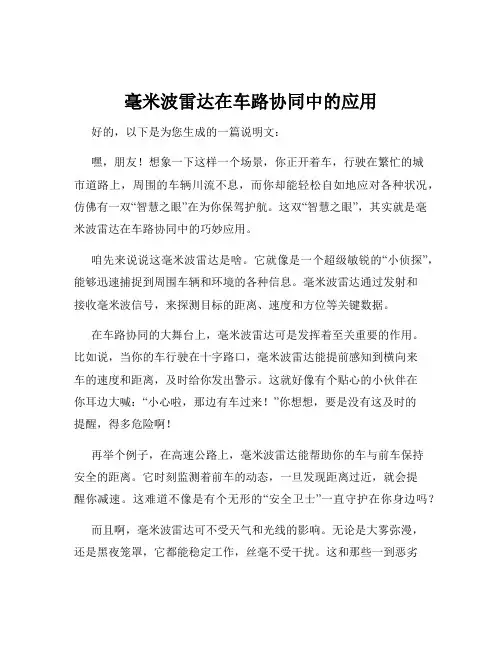 毫米波雷达在车路协同中的应用

好的，以下是为您生成的一篇说明文：

嘿，朋友！想象一下这样一个场景，你正开着车，行驶在繁忙的城市道路上，周围的车辆川流不息，而你却能轻松自如地应对各种状况，仿佛有一双“智慧之眼”在为你保驾护航。这双“智慧之眼”，其实就是毫米波雷达在车路协同中的巧妙应用。

咱先来说说这毫米波雷达是啥。它就像是一个超级敏锐的“小侦探”，能够迅速捕捉到周围车辆和环境的各种信息。毫米波雷达通过发射和接收毫米波信号，来探测目标的距离、速度和方位等关键数据。

在车路协同的大舞台上，毫米波雷达可是发挥着至关重要的作用。比如说，当你的车行驶在十字路口，毫米波雷达能提前感知到横向来车的速度和距离，及时给你发出警示。这就好像有个贴心的小伙伴在你耳边大喊：“小心啦，那边有车过来！”你想想，要是没有这及时的提醒，得多危险啊！

再举个例子，在高速公路上，毫米波雷达能帮助你的车与前车保持安全的距离。它时刻监测着前车的动态，一旦发现距离过近，就会提醒你减速。这难道不像是有个无形的“安全卫士”一直守护在你身边吗？

而且啊，毫米波雷达可不受天气和光线的影响。无论是大雾弥漫，还是黑夜笼罩，它都能稳定工作，丝毫不受干扰。这和那些一到恶劣